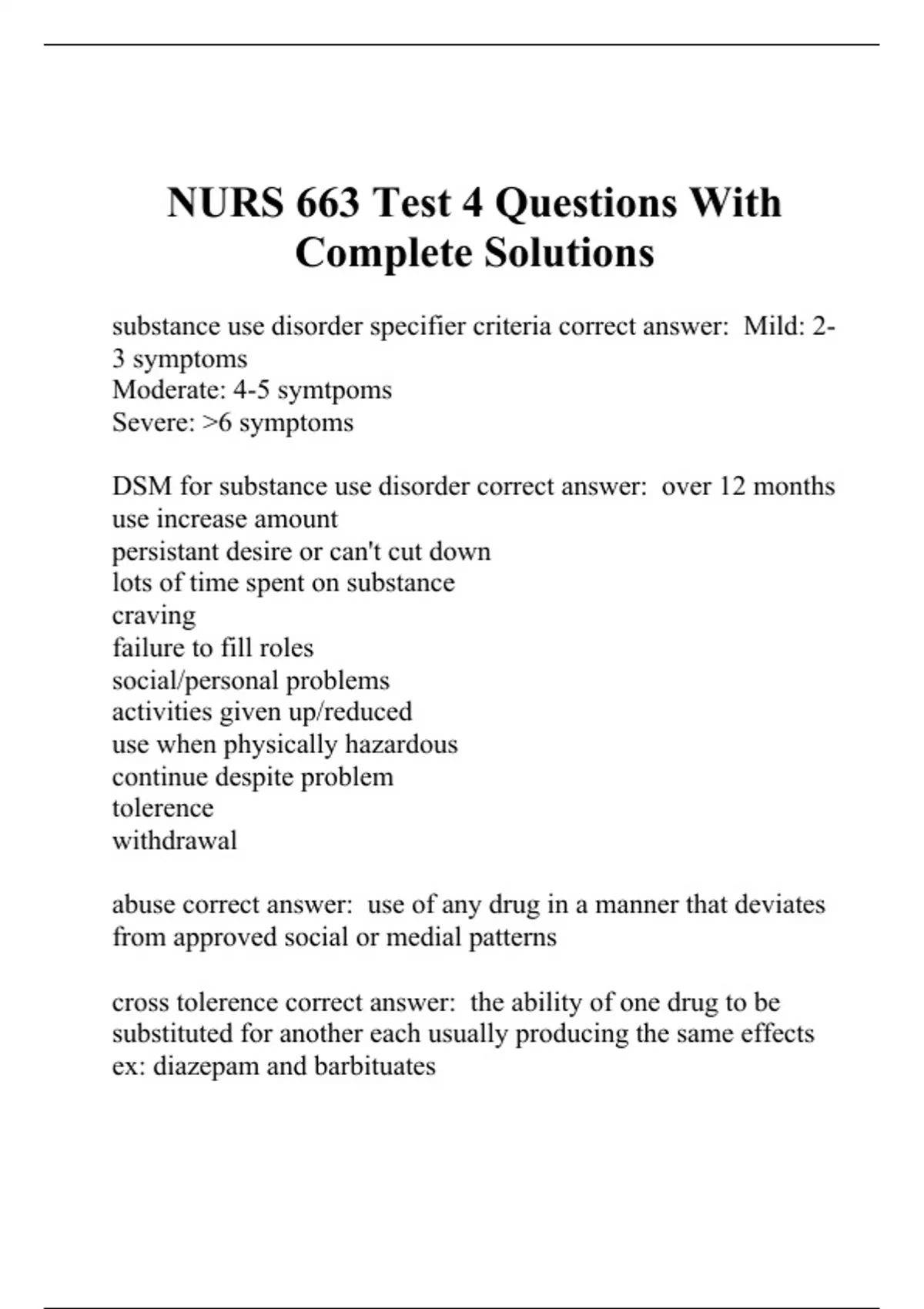 NURS 663 Test 4 Questions With Complete Solutions

substance use disorder specifier criteria correct answer:  Mild: 2-3 symptoms
Moderate: 4-5 symtpoms
Severe: >6 symptoms

DSM for substance use disorder correct answer:  over 12 months
use increase amount
persistant desire or can't cut down
lots of time spent on substance
craving
failure to fill roles
social/personal problems
activities given up/reduced
use when physically hazardous
continue despite problem
tolerence
withdrawal

abuse correct answer:  use of any drug in a manner that deviates from approved social or medial patterns

cross tolerence correct answer:  the ability of one drug to be substituted for another each usually producing the same effects
ex: diazepam and barbituates